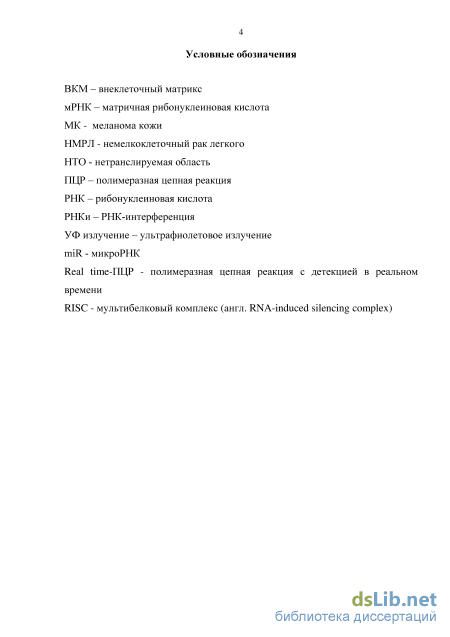 4

Условные обозначения

ВКМ – внеклеточный матрикс
мРНК – матричная рибонуклеиновая кислота
МК - меланома кожи
НМРЛ - немелкоклеточный рак легкого
НТО - нетранслируемая область
ПЦР – полимеразная цепная реакция
РНК – рибонуклеиновая кислота
РНКи – РНК-интерференция
УФ излучение – ультрафиолетовое излучение
miR - микроРНК
Real time-ПЦР - полимеразная цепная реакция с детекцией в реальном времени
RISC - мультибелковый комплекс (англ. RNA-induced silencing complex)

dsLib.net
библиотека диссертаций